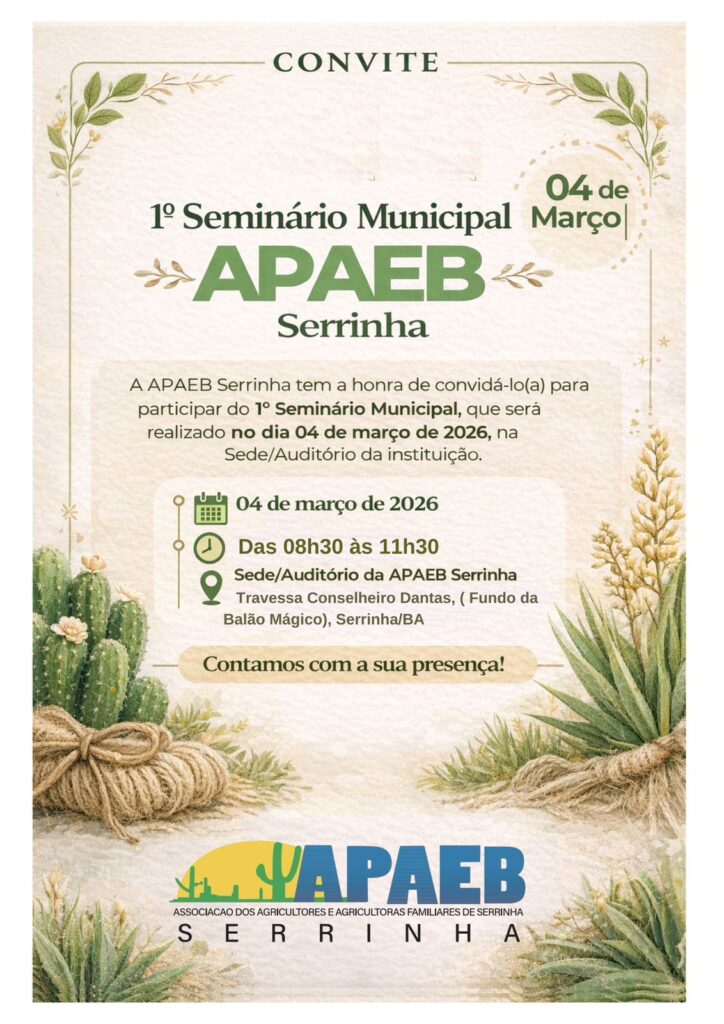 CONVITE

04 de Março

1º Seminário Municipal
APAEB
Serrinha

A APAEB Serrinha tem a honra de convidá-lo(a) para participar do 1º Seminário Municipal, que será realizado no dia 04 de março de 2026, na Sede/Auditório da instituição.

04 de março de 2026

Das 08h30 às 11h30

Sede/Auditório da APAEB Serrinha
Travessa Conselheiro Dantas, ( Fundo da Balão Mágico), Serrinha/BA

Contamos com a sua presença!

APAEB
ASSOCIACAO DOS AGRICULTORES E AGRICULTORAS FAMILIARES DE SERRINHA
SERRINHA